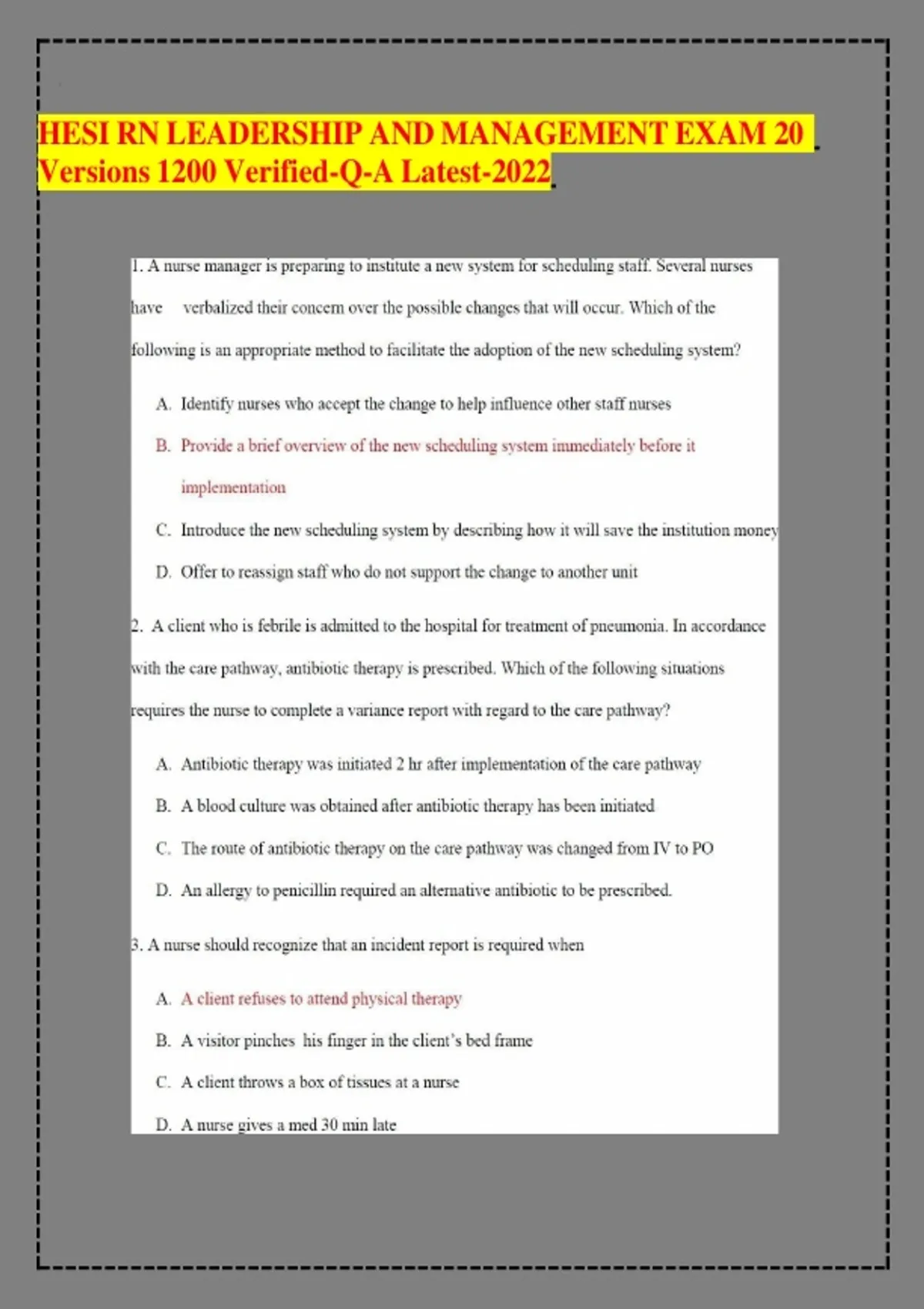 HESI RN LEADERSHIP AND MANAGEMENT EXAM 20 Versions 1200 Verified-Q-A Latest-2022

1. A nurse manager is preparing to institute a new system for scheduling staff. Several nurses have verbalized their concern over the possible changes that will occur. Which of the following is an appropriate method to facilitate the adoption of the new scheduling system?

A. Identify nurses who accept the change to help influence other staff nurses

B. Provide a brief overview of the new scheduling system immediately before it implementation

C. Introduce the new scheduling system by describing how it will save the institution money

D. Offer to reassign staff who do not support the change to another unit

2. A client who is febrile is admitted to the hospital for treatment of pneumonia. In accordance with the care pathway, antibiotic therapy is prescribed. Which of the following situations requires the nurse to complete a variance report with regard to the care pathway?

A. Antibiotic therapy was initiated 2 hr after implementation of the care pathway

B. A blood culture was obtained after antibiotic therapy has been initiated

C. The route of antibiotic therapy on the care pathway was changed from IV to PO

D. An allergy to penicillin required an alternative antibiotic to be prescribed.

3. A nurse should recognize that an incident report is required when

A. A client refuses to attend physical therapy

B. A visitor pinches his finger in the client's bed frame

C. A client throws a box of tissues at a nurse

D. A nurse gives a med 30 min late